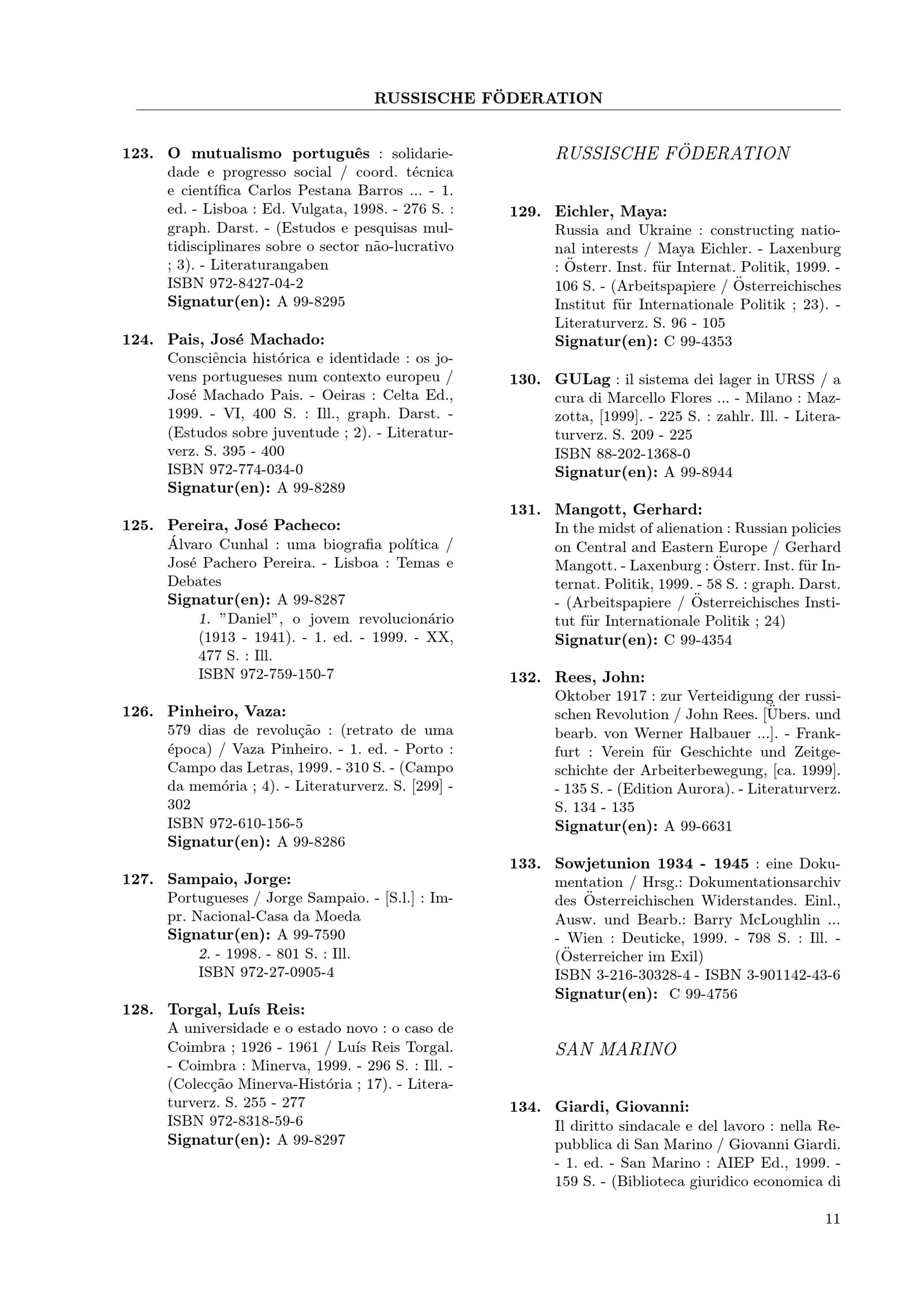 RUSSISCHE FÖDERATION

123. O mutualismo português : solidariedade e progresso social / coord. técnica e científica Carlos Pestana Barros ... - 1. ed. - Lisboa : Ed. Vulgata, 1998. - 276 S. : graph. Darst. - (Estudos e pesquisas multidisciplinares sobre o sector não-lucrativo ; 3). - Literaturangaben
ISBN 972-8427-04-2
Signatur(en): A 99-8295

124. Pais, José Machado:
Consciência histórica e identidade : os jovens portugueses num contexto europeu / José Machado Pais. - Oeiras : Celta Ed., 1999. - VI, 400 S. : Ill., graph. Darst. - (Estudos sobre juventude ; 2). - Literaturverz. S. 395 - 400
ISBN 972-774-034-0
Signatur(en): A 99-8289

125. Pereira, José Pacheco:
Álvaro Cunhal : uma biografia política / José Pachero Pereira. - Lisboa : Temas e Debates
Signatur(en): A 99-8287
1. "Daniel", o jovem revolucionário (1913 - 1941). - 1. ed. - 1999. - XX, 477 S. : Ill.
ISBN 972-759-150-7

126. Pinheiro, Vaza:
579 dias de revolução : (retrato de uma época) / Vaza Pinheiro. - 1. ed. - Porto : Campo das Letras, 1999. - 310 S. - (Campo da memória ; 4). - Literaturverz. S. [299] - 302
ISBN 972-610-156-5
Signatur(en): A 99-8286

127. Sampaio, Jorge:
Portugueses / Jorge Sampaio. - [S.l.] : Impr. Nacional-Casa da Moeda
Signatur(en): A 99-7590
2. - 1998. - 801 S. : Ill.
ISBN 972-27-0905-4

128. Torgal, Luís Reis:
A universidade e o estado novo : o caso de Coimbra ; 1926 - 1961 / Luís Reis Torgal. - Coimbra : Minerva, 1999. - 296 S. : Ill. - (Colecção Minerva-História ; 17). - Literaturverz. S. 255 - 277
ISBN 972-8318-59-6
Signatur(en): A 99-8297

RUSSISCHE FÖDERATION

129. Eichler, Maya:
Russia and Ukraine : constructing national interests / Maya Eichler. - Laxenburg : Österr. Inst. für Internat. Politik, 1999. - 106 S. - (Arbeitspapiere / Österreichisches Institut für Internationale Politik ; 23). - Literaturverz. S. 96 - 105
Signatur(en): C 99-4353

130. GULag : il sistema dei lager in URSS / a cura di Marcello Flores ... - Milano : Mazzotta, [1999]. - 225 S. : zahlr. Ill. - Literaturverz. S. 209 - 225
ISBN 88-202-1368-0
Signatur(en): A 99-8944

131. Mangott, Gerhard:
In the midst of alienation : Russian policies on Central and Eastern Europe / Gerhard Mangott. - Laxenburg : Österr. Inst. für Internat. Politik, 1999. - 58 S. : graph. Darst. - (Arbeitspapiere / Österreichisches Institut für Internationale Politik ; 24)
Signatur(en): C 99-4354

132. Rees, John:
Oktober 1917 : zur Verteidigung der russischen Revolution / John Rees. [Übers. und bearb. von Werner Halbauer ...]. - Frankfurt : Verein für Geschichte und Zeitgeschichte der Arbeiterbewegung, [ca. 1999]. - 135 S. - (Edition Aurora). - Literaturverz. S. 134 - 135
Signatur(en): A 99-6631

133. Sowjetunion 1934 - 1945 : eine Dokumentation / Hrsg.: Dokumentationsarchiv des Österreichischen Widerstandes. Einl., Ausw. und Bearb.: Barry McLoughlin ... - Wien : Deuticke, 1999. - 798 S. : Ill. - (Österreicher im Exil)
ISBN 3-216-30328-4 - ISBN 3-901142-43-6
Signatur(en): C 99-4756

SAN MARINO

134. Giardi, Giovanni:
Il diritto sindacale e del lavoro : nella Repubblica di San Marino / Giovanni Giardi. - 1. ed. - San Marino : AIEP Ed., 1999. - 159 S. - (Biblioteca giuridico economica di

11